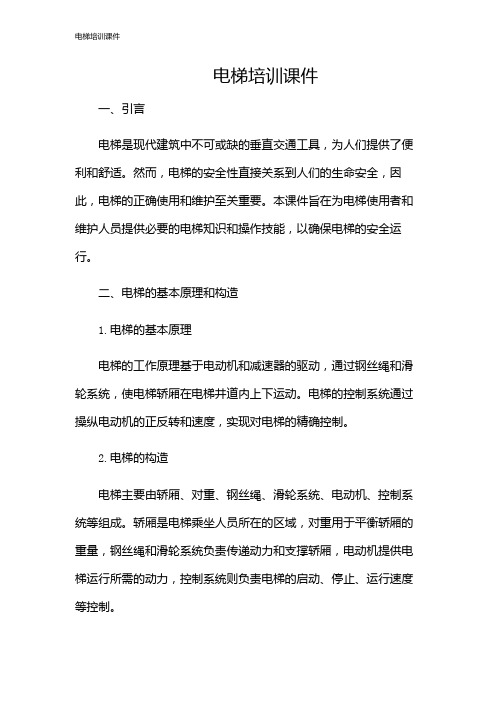 电梯培训课件

电梯培训课件

一、引言

电梯是现代建筑中不可或缺的垂直交通工具，为人们提供了便利和舒适。然而，电梯的安全性直接关系到人们的生命安全，因此，电梯的正确使用和维护至关重要。本课件旨在为电梯使用者和维护人员提供必要的电梯知识和操作技能，以确保电梯的安全运行。

二、电梯的基本原理和构造

1. 电梯的基本原理

电梯的工作原理基于电动机和减速器的驱动，通过钢丝绳和滑轮系统，使电梯轿厢在电梯井道内上下运动。电梯的控制系统通过操纵电动机的正反转和速度，实现对电梯的精确控制。

2. 电梯的构造

电梯主要由轿厢、对重、钢丝绳、滑轮系统、电动机、控制系统等组成。轿厢是电梯乘坐人员所在的区域，对重用于平衡轿厢的重量，钢丝绳和滑轮系统负责传递动力和支撑轿厢，电动机提供电梯运行所需的动力，控制系统则负责电梯的启动、停止、运行速度等控制。